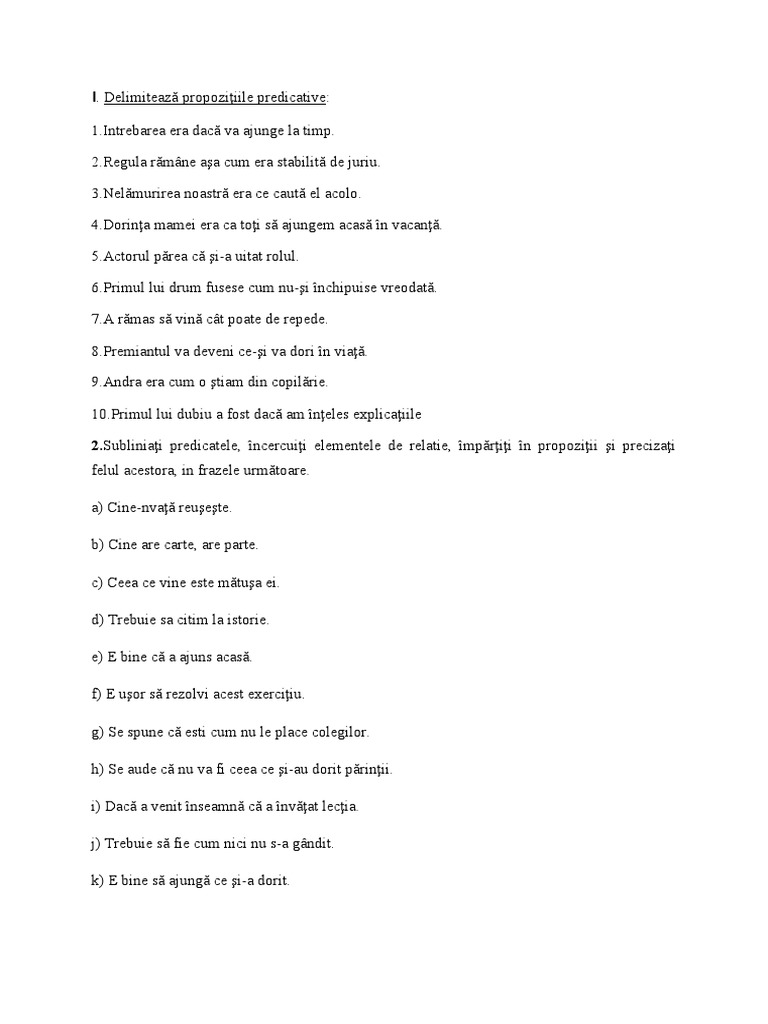 I. Delimitează propoziţiile predicative:

1.Intrebarea era dacă va ajunge la timp.

2.Regula rămâne aşa cum era stabilită de juriu.

3.Nelămurirea noastră era ce caută el acolo.

4.Dorinţa mamei era ca toţi să ajungem acasă în vacanţă.

5.Actorul părea că şi-a uitat rolul.

6.Primul lui drum fusese cum nu-şi închipuise vreodată.

7.A rămas să vină cât poate de repede.

8.Premiantul va deveni ce-şi va dori în viaţă.

9.Andra era cum o ştiam din copilărie.

10.Primul lui dubiu a fost dacă am înţeles explicaţiile

2.Subliniaţi predicatele, încercuiţi elementele de relatie, împărţiţi în propoziţii şi precizaţi felul acestora, in frazele următoare.

a) Cine-nvaţă reuşeşte.

b) Cine are carte, are parte.

c) Ceea ce vine este mătuşa ei.

d) Trebuie sa citim la istorie.

e) E bine că a ajuns acasă.

f) E uşor să rezolvi acest exerciţiu.

g) Se spune că esti cum nu le place colegilor.

h) Se aude că nu va fi ceea ce şi-au dorit părinţii.

i) Dacă a venit înseamnă că a învăţat lecţia.

j) Trebuie să fie cum nici nu s-a gândit.

k) E bine să ajungă ce şi-a dorit.